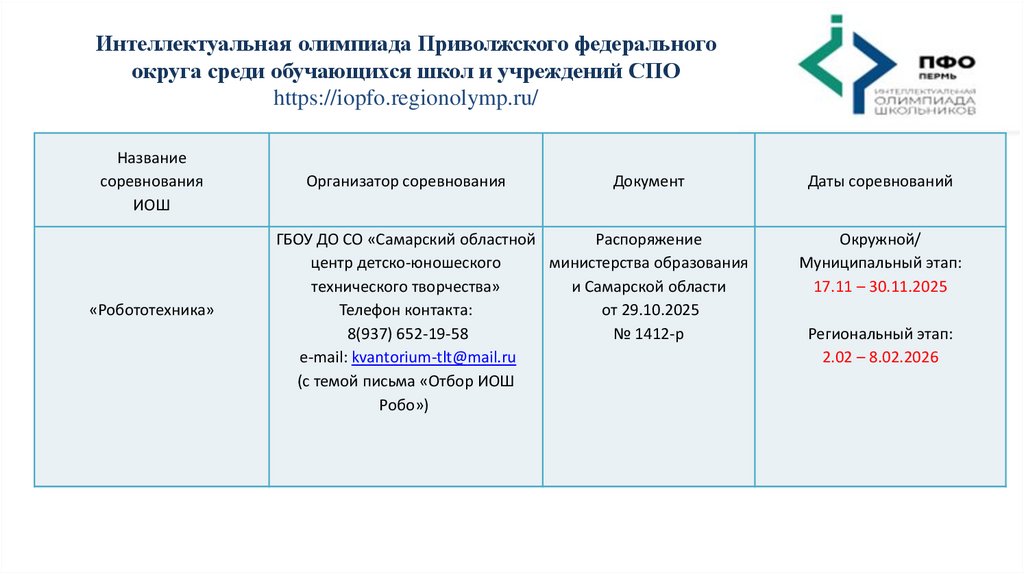 Интеллектуальная олимпиада Приволжского федерального округа среди обучающихся школ и учреждений СПО
https://iopfo.regionolymp.ru/

ПФО
ПЕРМЬ
ИНТЕЛЛЕКТУАЛЬНАЯ
ОЛИМПИАДА
ШКОЛЬНИКОВ

| Название соревнования ИОШ | Организатор соревнования | Документ | Даты соревнований |
|---|---|---|---|
| «Робототехника» | ГБОУ ДО СО «Самарский областной центр детско-юношеского технического творчества» Телефон контакта: 8(937) 652-19-58 e-mail: kvantorium-tlt@mail.ru (с темой письма «Отбор ИОШ Робо») | Распоряжение министерства образования и Самарской области от 29.10.2025 № 1412-р | Окружной/ Муниципальный этап: 17.11 – 30.11.2025 Региональный этап: 2.02 – 8.02.2026 |